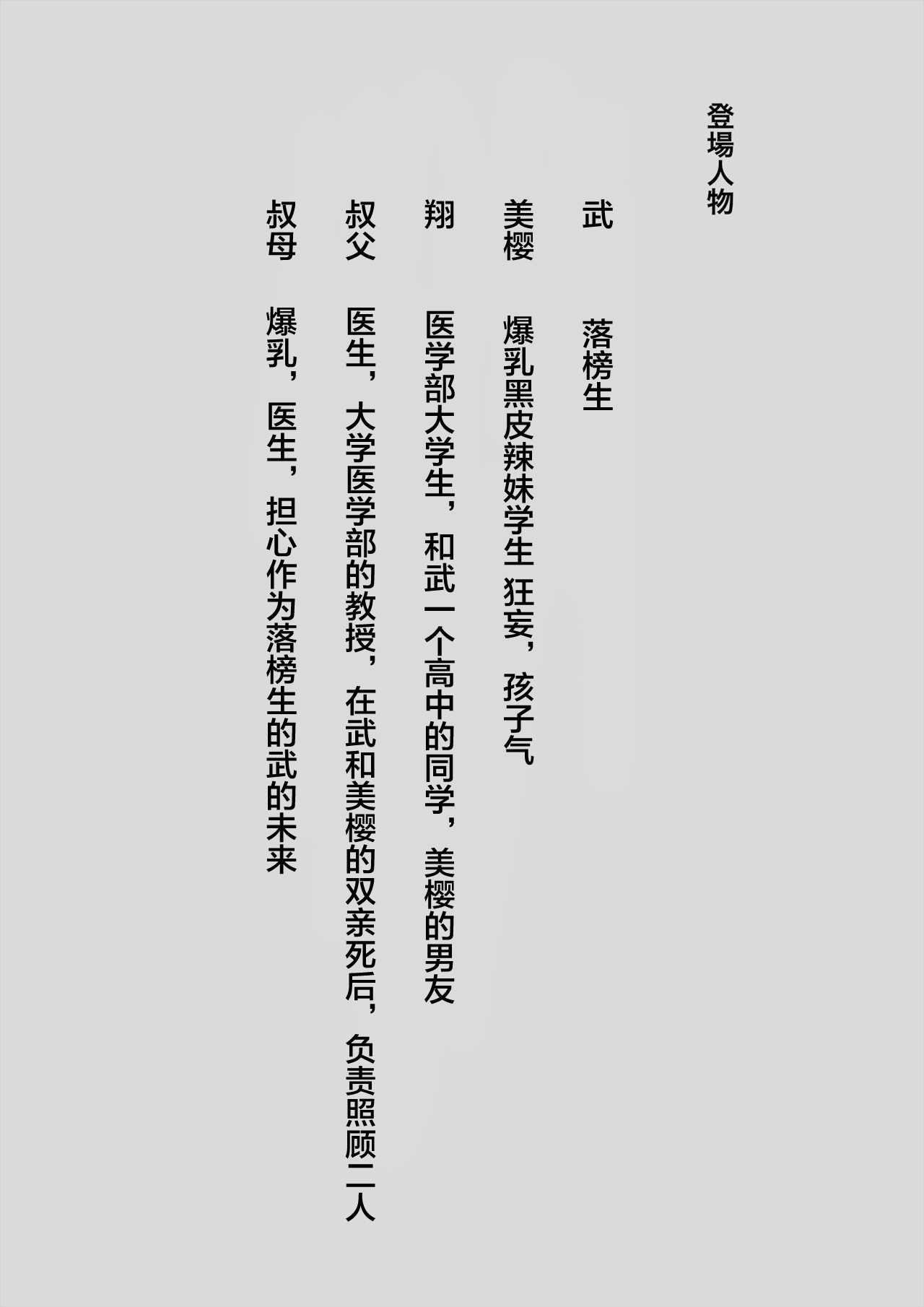 登場人物

武 落榜生

美樱 爆乳黑皮辣妹学生 狂妄，孩子气

翔 医学部大学生，和武一个高中的同学，美樱的男友

叔父 医生，大学医学部的教授，在武和美樱的双亲死后，负责照顾二人

叔母 爆乳，医生，担心作为落榜生的武的未来